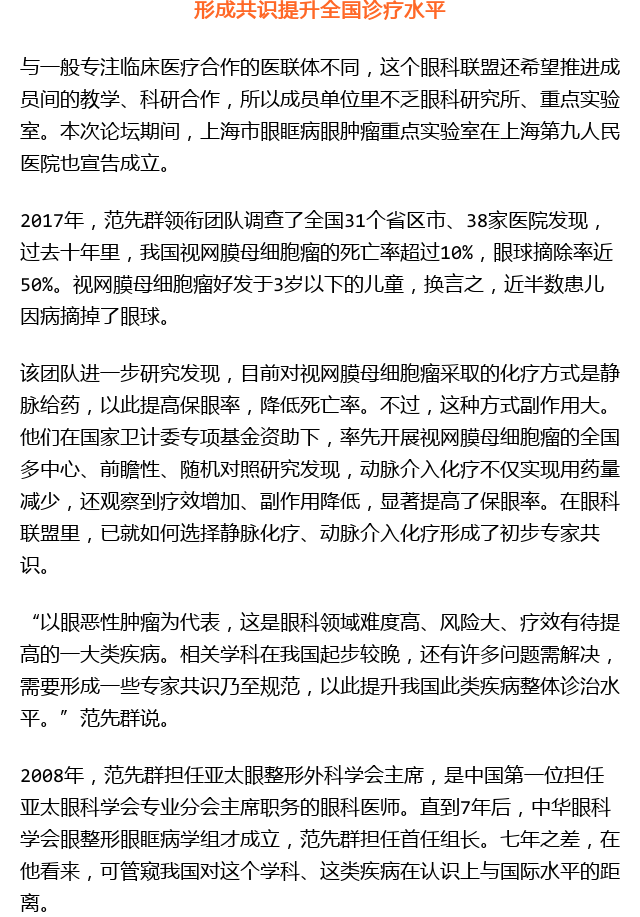 形成共识提升全国诊疗水平

与一般专注临床医疗合作的医联体不同，这个眼科联盟还希望推进成员间的教学、科研合作，所以成员单位里不乏眼科研究所、重点实验室。本次论坛期间，上海市眼眶病眼肿瘤重点实验室在上海第九人民医院也宣告成立。

2017年，范先群领衔团队调查了全国31个省区市、38家医院发现，过去十年里，我国视网膜母细胞瘤的死亡率超过10%，眼球摘除率近50%。视网膜母细胞瘤好发于3岁以下的儿童，换言之，近半数患儿因病摘掉了眼球。

该团队进一步研究发现，目前对视网膜母细胞瘤采取的化疗方式是静脉给药，以此提高保眼率，降低死亡率。不过，这种方式副作用大。他们在国家卫计委专项基金资助下，率先开展视网膜母细胞瘤的全国多中心、前瞻性、随机对照研究发现，动脉介入化疗不仅实现用药量减少，还观察到疗效增加、副作用降低，显著提高了保眼率。在眼科联盟里，已就如何选择静脉化疗、动脉介入化疗形成了初步专家共识。

“以眼恶性肿瘤为代表，这是眼科领域难度高、风险大、疗效有待提高的一大类疾病。相关学科在我国起步较晚，还有许多问题需解决，需要形成一些专家共识乃至规范，以此提升我国此类疾病整体诊治水平。”范先群说。

2008年，范先群担任亚太眼整形外科学会主席，是中国第一位担任亚太眼科学会专业分会主席职务的眼科医师。直到7年后，中华眼科学会眼整形眼眶病学组才成立，范先群担任首任组长。七年之差，在他看来，可管窥我国对这个学科、这类疾病在认识上与国际水平的距离。